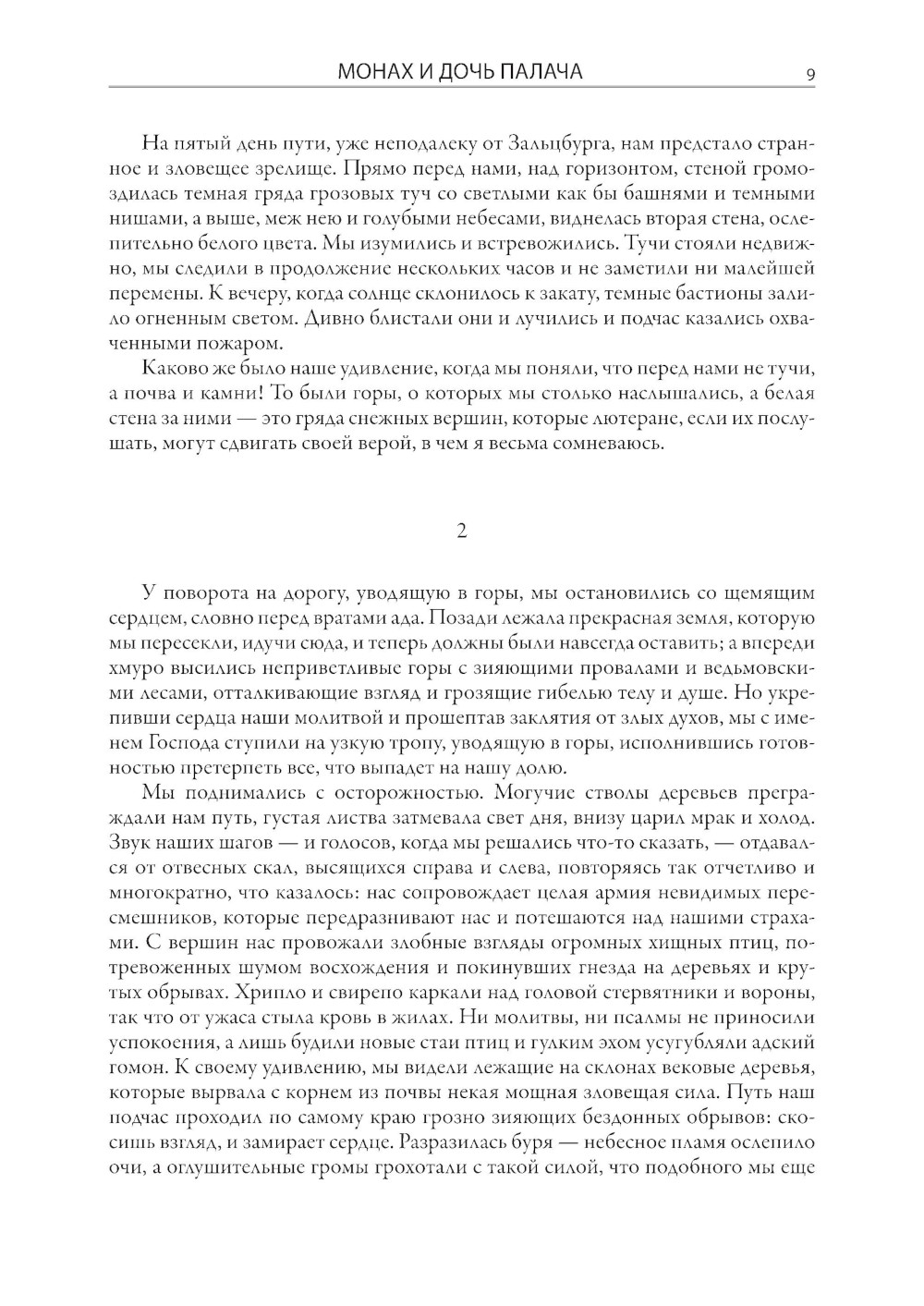 МОНАХ И ДОЧЬ ПАЛАЧА 9

На пятый день пути, уже неподалеку от Зальцбурга, нам предстало странное и зловещее зрелище. Прямо перед нами, над горизонтом, стеной громоздилась темная гряда грозовых туч со светлыми как бы башнями и темными нишами, а выше, меж нею и голубыми небесами, виднелась вторая стена, ослепительно белого цвета. Мы изумились и встревожились. Тучи стояли недвижно, мы следили в продолжение нескольких часов и не заметили ни малейшей перемены. К вечеру, когда солнце склонилось к закату, темные бастионы залило огненным светом. Дивно блистали они и лучились и подчас казались охваченными пожаром.

Каково же было наше удивление, когда мы поняли, что перед нами не тучи, а почва и камни! То были горы, о которых мы столько наслышались, а белая стена за ними — это гряда снежных вершин, которые лютеране, если их послушать, могут сдвигать своей верой, в чем я весьма сомневаюсь.

2

У поворота на дорогу, уводящую в горы, мы остановились со щемящим сердцем, словно перед вратами ада. Позади лежала прекрасная земля, которую мы пересекли, идучи сюда, и теперь должны были навсегда оставить; а впереди хмуро высились неприветливые горы с зияющими провалами и ведьмовскими лесами, отталкивающие взгляд и грозящие гибелью телу и душе. Но укрепивши сердца наши молитвой и прошептав заклятия от злых духов, мы с именем Господа ступили на узкую тропу, уводящую в горы, исполнившись готовностью претерпеть все, что выпадет на нашу долю.

Мы поднимались с осторожностью. Могучие стволы деревьев преграждали нам путь, густая листва затмевала свет дня, внизу царил мрак и холод. Звук наших шагов — и голосов, когда мы решались что-то сказать, — отдавался от отвесных скал, высящихся справа и слева, повторяясь так отчетливо и многократно, что казалось: нас сопровождает целая армия невидимых пересмешников, которые передразнивают нас и потешаются над нашими страхами. С вершин нас провожали злобные взгляды огромных хищных птиц, потревоженных шумом восхождения и покинувших гнезда на деревьях и крутых обрывах. Хрипло и свирепо каркали над головой стервятники и вороны, так что от ужаса стыла кровь в жилах. Ни молитвы, ни псалмы не приносили успокоения, а лишь будили новые стаи птиц и гулким эхом усугубляли адский гомон. К своему удивлению, мы видели лежащие на склонах вековые деревья, которые вырвала с корнем из почвы некая мощная зловещая сила. Путь наш подчас проходил по самому краю грозно зияющих бездонных обрывов: скосишь взгляд, и замирает сердце. Разразилась буря — небесное пламя ослепило очи, а оглушительные громы грохотали с такой силой, что подобного мы еще